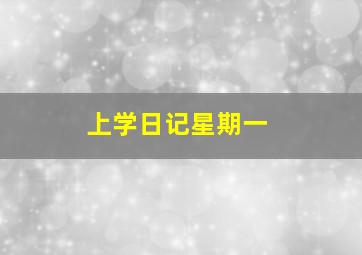 上学日记星期一